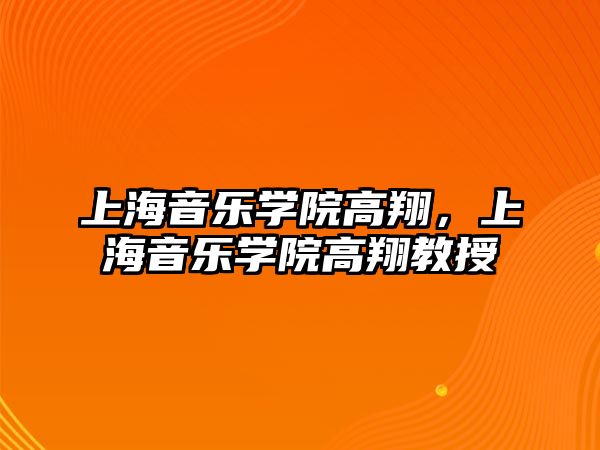 上海音乐学院高翔，上海音乐学院高翔教授